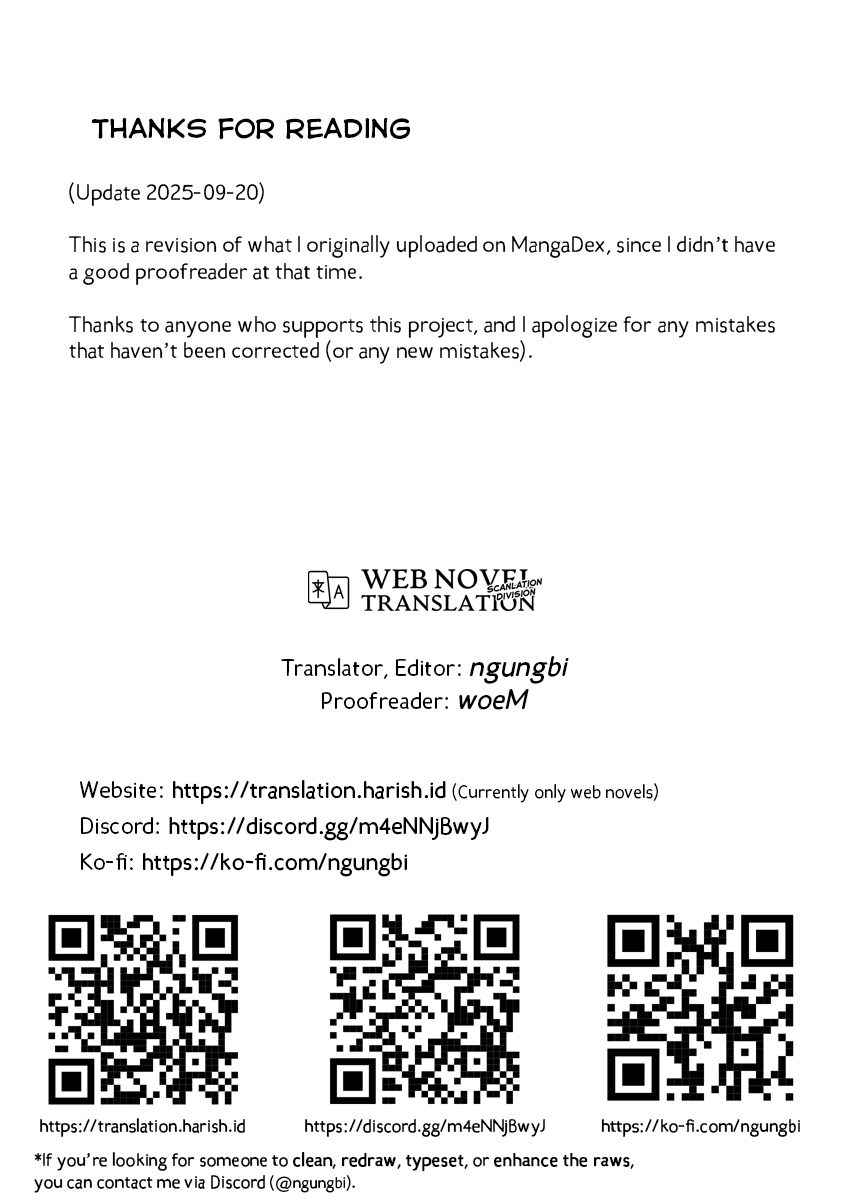 THANKS FOR READING

(Update 2025-09-20)

This is a revision of what I originally uploaded on MangaDex, since I didn't have a good proofreader at that time.

Thanks to anyone who supports this project, and I apologize for any mistakes that haven't been corrected (or any new mistakes).

WEB NOVEL TRANSLATION SCANLATION DIVISION

Translator, Editor: ngungbi
Proofreader: woeM

Website: https://translation.harish.id (Currently only web novels)
Discord: https://discord.gg/m4eNNjBwyJ
Ko-fi: https://ko-fi.com/ngungbi

https://translation.harish.id

https://discord.gg/m4eNNjBwyJ

https://ko-fi.com/ngungbi

*If you're looking for someone to clean, redraw, typeset, or enhance the raws, you can contact me via Discord (@ngungbi).